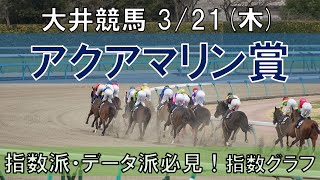 大井競馬 3/21(木)

アクアマリン賞

指数派・データ派必見！指数グラフ